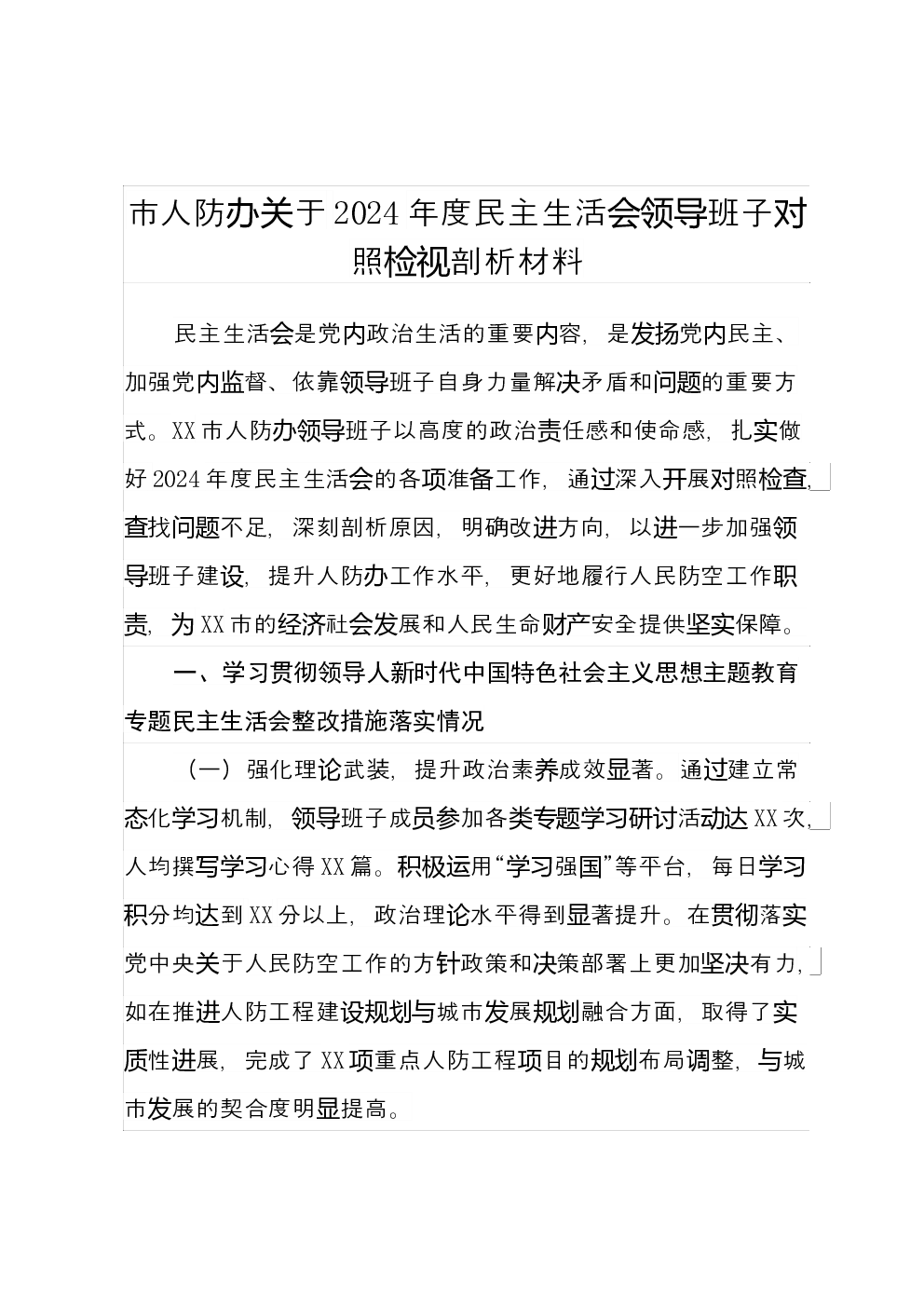 市人防办关于2024年度民主生活会领导班子对照检视剖析材料

民主生活会是党内政治生活的重要内容，是发扬党内民主、加强党内监督、依靠领导班子自身力量解决矛盾和问题的重要方式。XX市人防办领导班子以高度的政治责任感和使命感，扎实做好2024年度民主生活会的各项准备工作，通过深入开展对照检查，查找问题不足，深刻剖析原因，明确改进方向，以进一步加强领导班子建设，提升人防办工作水平，更好地履行人民防空工作职责，为XX市的经济社会发展和人民生命财产安全提供坚实保障。

一、学习贯彻领导人新时代中国特色社会主义思想主题教育专题民主生活会整改措施落实情况

（一）强化理论武装，提升政治素养成效显著。通过建立常态化学习机制，领导班子成员参加各类专题学习研讨活动达XX次，人均撰写学习心得XX篇。积极运用“学习强国”等平台，每日学习积分均达到XX分以上，政治理论水平得到显著提升。在贯彻落实党中央关于人民防空工作的方针政策和决策部署上更加坚决有力，如在推进人防工程建设规划与城市发展规划融合方面，取得了实质性进展，完成了XX项重点人防工程项目的规划布局调整，与城市发展的契合度明显提高。